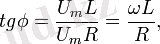 $tg\phi = \frac{U_m L}{U_m R} = \frac{\omega L}{R},$